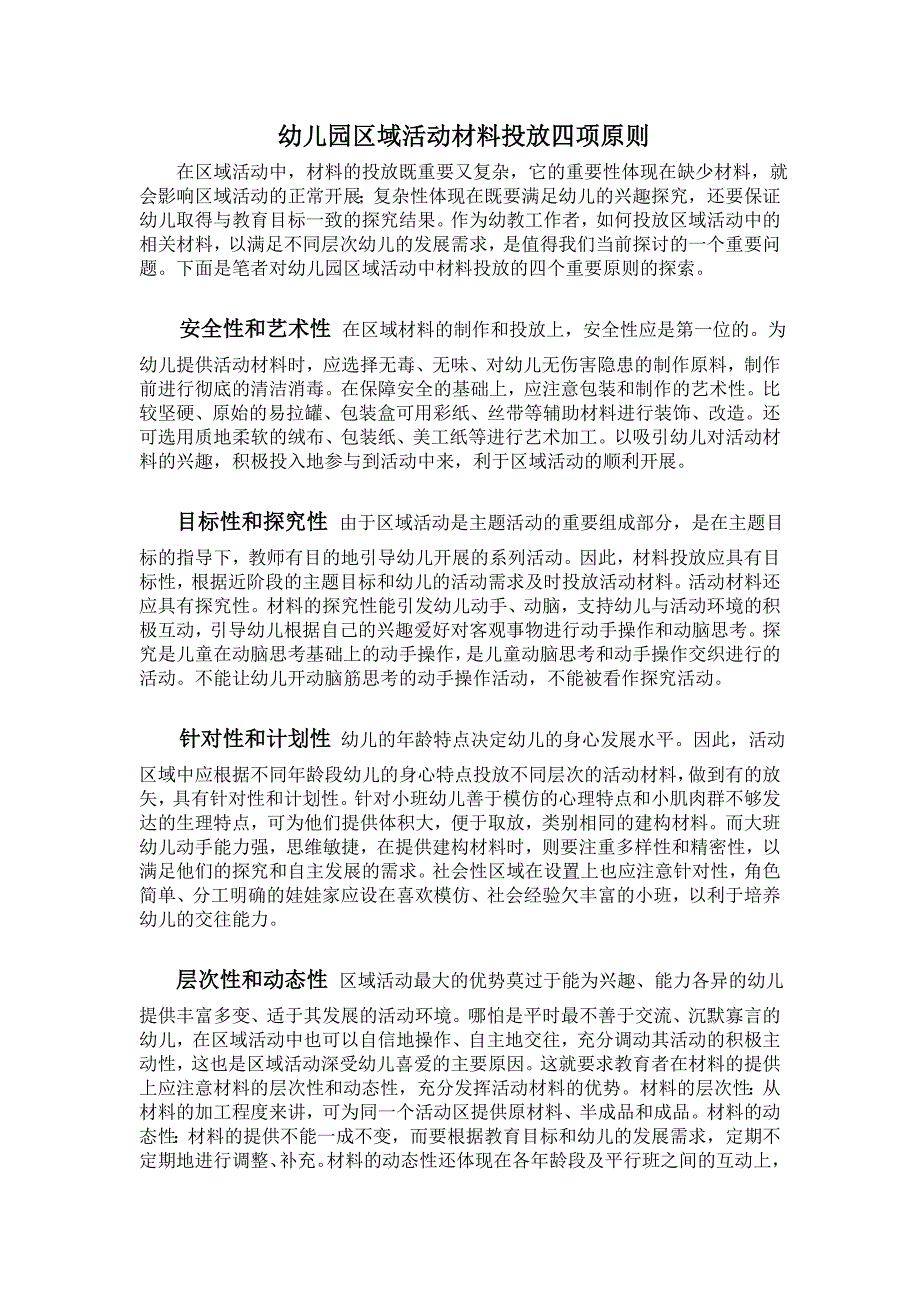 幼儿园区域活动材料投放四项原则

在区域活动中，材料的投放既重要又复杂，它的重要性体现在缺少材料，就会影响区域活动的正常开展;复杂性体现在既要满足幼儿的兴趣探究，还要保证幼儿取得与教育目标一致的探究结果。作为幼教工作者，如何投放区域活动中的相关材料，以满足不同层次幼儿的发展需求，是值得我们当前探讨的一个重要问题。下面是笔者对幼儿园区域活动中材料投放的四个重要原则的探索。

安全性和艺术性 在区域材料的制作和投放上，安全性应是第一位的。为幼儿提供活动材料时，应选择无毒、无味、对幼儿无伤害隐患的制作原料，制作前进行彻底的清洁消毒。在保障安全的基础上，应注意包装和制作的艺术性。比较坚硬、原始的易拉罐、包装盒可用彩纸、丝带等辅助材料进行装饰、改造。还可选用质地柔软的绒布、包装纸、美工纸等进行艺术加工。以吸引幼儿对活动材料的兴趣，积极投入地参与到活动中来，利于区域活动的顺利开展。

目标性和探究性 由于区域活动是主题活动的重要组成部分，是在主题目标的指导下，教师有目的地引导幼儿开展的系列活动。因此，材料投放应具有目标性，根据近阶段的主题目标和幼儿的活动需求及时投放活动材料。活动材料还应具有探究性。材料的探究性能引发幼儿动手、动脑，支持幼儿与活动环境的积极互动，引导幼儿根据自己的兴趣爱好对客观事物进行动手操作和动脑思考。探究是儿童在动脑思考基础上的动手操作，是儿童动脑思考和动手操作交织进行的活动。不能让幼儿开动脑筋思考的动手操作活动，不能被看作探究活动。

针对性和计划性 幼儿的年龄特点决定幼儿的身心发展水平。因此，活动区域中应根据不同年龄段幼儿的身心特点投放不同层次的活动材料，做到有的放矢，具有针对性和计划性。针对小班幼儿善于模仿的心理特点和小肌肉群不够发达的生理特点，可为他们提供体积大，便于取放，类别相同的建构材料。而大班幼儿动手能力强，思维敏捷，在提供建构材料时，则要注重多样性和精密性，以满足他们的探究和自主发展的需求。社会性区域在设置上也应注意针对性，角色简单、分工明确的娃娃家应设在喜欢模仿、社会经验欠丰富的小班，以利于培养幼儿的交往能力。

层次性和动态性 区域活动最大的优势莫过于能为兴趣、能力各异的幼儿提供丰富多变、适于其发展的活动环境。哪怕是平时最不善于交流、沉默寡言的幼儿，在区域活动中也可以自信地操作、自主地交往，充分调动其活动的积极主动性，这也是区域活动深受幼儿喜爱的主要原因。这就要求教育者在材料的提供上应注意材料的层次性和动态性，充分发挥活动材料的优势。材料的层次性:从材料的加工程度来讲，可为同一个活动区提供原材料、半成品和成品。材料的动态性:材料的提供不能一成不变，而要根据教育目标和幼儿的发展需求，定期不定期地进行调整、补充。材料的动态性还体现在各年龄段及平行班之间的互动上，